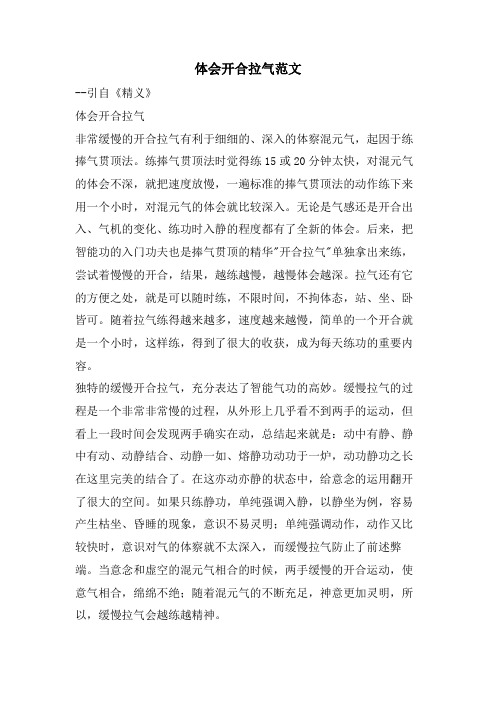 体会开合拉气范文

--引自《精义》

体会开合拉气

非常缓慢的开合拉气有利于细细的、深入的体察混元气，起因于练捧气贯顶法。练捧气贯顶法时觉得练 15 或 20 分钟太快，对混元气的体会不深，就把速度放慢，一遍标准的捧气贯顶法的动作练下来用一个小时，对混元气的体会就比较深入。无论是气感还是开合出入、气机的变化、练功时入静的程度都有了全新的体会。后来，把智能功的入门功夫也是捧气贯顶的精华"开合拉气"单独拿出来练，尝试着慢慢的开合，结果，越练越慢，越慢体会越深。拉气还有它的方便之处，就是可以随时练，不限时间，不拘体态，站、坐、卧皆可。随着拉气练得越来越多，速度越来越慢，简单的一个开合就是一个小时，这样练，得到了很大的收获，成为每天练功的重要内容。

独特的缓慢开合拉气，充分表达了智能气功的高妙。缓慢拉气的过程是一个非常非常慢的过程，从外形上几乎看不到两手的运动，但看上一段时间会发现两手确实在动，总结起来就是：动中有静、静中有动、动静结合、动静一如、熔静功动功于一炉，动功静功之长在这里完美的结合了。在这亦动亦静的状态中，给意念的运用翻开了很大的空间。如果只练静功，单纯强调入静，以静坐为例，容易产生枯坐、昏睡的现象，意识不易灵明；单纯强调动作，动作又比较快时，意识对气的体察就不太深入，而缓慢拉气防止了前述弊端。当意念和虚空的混元气相合的时候，两手缓慢的开合运动，使意气相合，绵绵不绝；随着混元气的不断充足，神意更加灵明，所以，缓慢拉气会越练越精神。